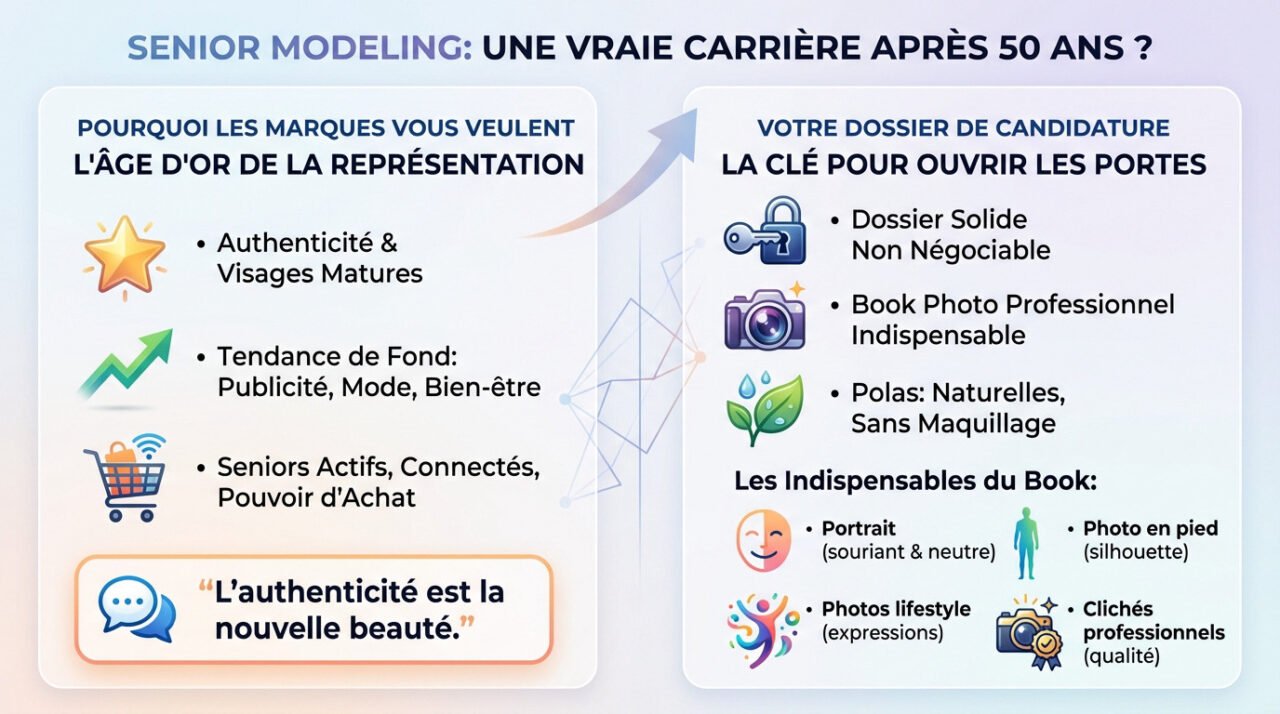 SENIOR MODELING: UNE VRAIE CARRIÈRE APRÈS 50 ANS ?

POURQUOI LES MARQUES VOUS VEULENT
L'ÂGE D'OR DE LA REPRÉSENTATION

• Authenticité & Visages Matures

• Tendance de Fond: Publicité, Mode, Bien-être

• Seniors Actifs, Connectés, Pouvoir d'Achat

"L'authenticité est la nouvelle beauté."

VOTRE DOSSIER DE CANDIDATURE
LA CLÉ POUR OUVRIR LES PORTES

• Dossier Solide Non Négociable

• Book Photo Professionnel Indispensable

• Polas: Naturelles, Sans Maquillage

Les Indispensables du Book:

• Portrait (souriant & neutre)

• Photo en pied (silhouette)

• Photos lifestyle (expressions)

• Clichés professionnels (qualité)